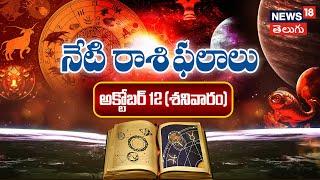 NEWS 18
తెలుగు

నేటి రాశి ఫలాలు

అక్టోబర్ 12 (శనివారం)